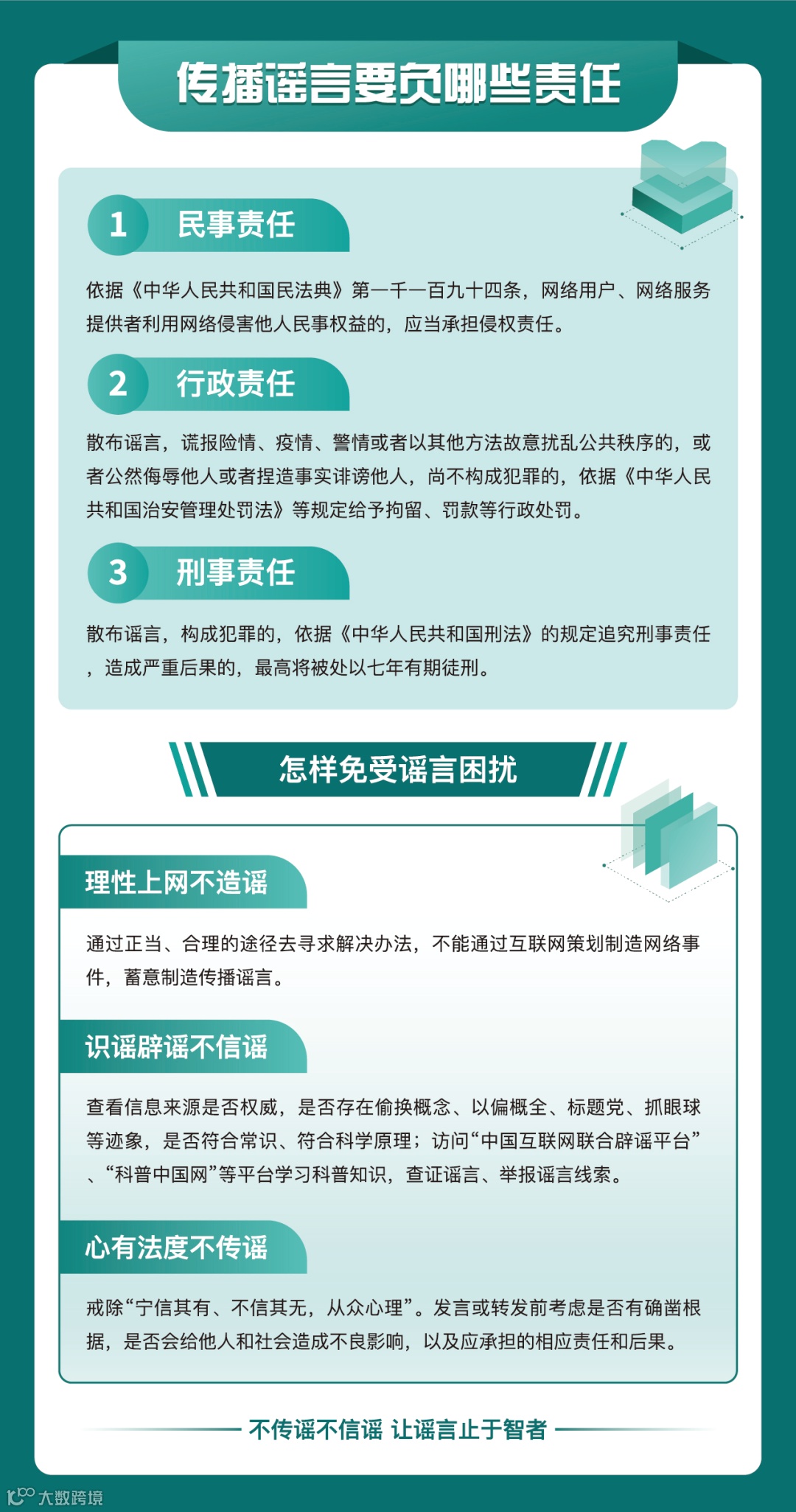 传播谣言要负哪些责任

1 民事责任

依据《中华人民共和国民法典》第一千一百九十四条，网络用户、网络服务提供者利用网络侵害他人民事权益的，应当承担侵权责任。

2 行政责任

散布谣言，谎报险情、疫情、警情或者以其他方法故意扰乱公共秩序的，或者公然侮辱他人或者捏造事实诽谤他人，尚不构成犯罪的，依据《中华人民共和国治安管理处罚法》等规定给予拘留、罚款等行政处罚。

3 刑事责任

散布谣言，构成犯罪的，依据《中华人民共和国刑法》的规定追究刑事责任，造成严重后果的，最高将被处以七年有期徒刑。

怎样免受谣言困扰

理性上网不造谣

通过正当、合理的途径去寻求解决办法，不能通过互联网策划制造网络事件，蓄意制造传播谣言。

识谣辟谣不信谣

查看信息来源是否权威，是否存在偷换概念、以偏概全、标题党、抓眼球等迹象，是否符合常识、符合科学原理；访问“中国互联网联合辟谣平台”、“科普中国网”等平台学习科普知识，查证谣言、举报谣言线索。

心有法度不传谣

戒除“宁信其有、不信其无，从众心理”。发言或转发前考虑是否有确凿根据，是否会给他人和社会造成不良影响，以及应承担的相应责任和后果。

不传谣不信谣 让谣言止于智者

大数跨境